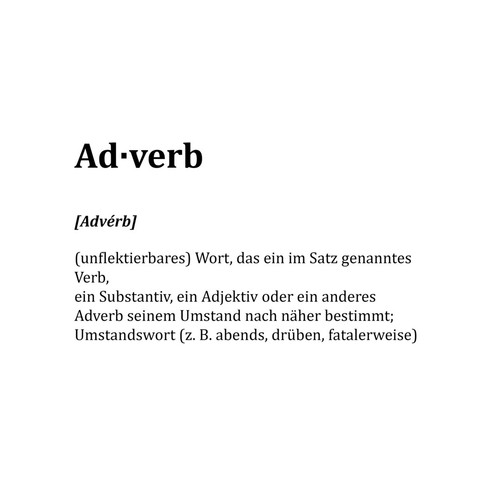 Ad·verb

[Advérb]

(unflektierbares) Wort, das ein im Satz genanntes Verb, ein Substantiv, ein Adjektiv oder ein anderes Adverb seinem Umstand nach näher bestimmt; Umstandswort (z. B. abends, drüben, fatalerweise)